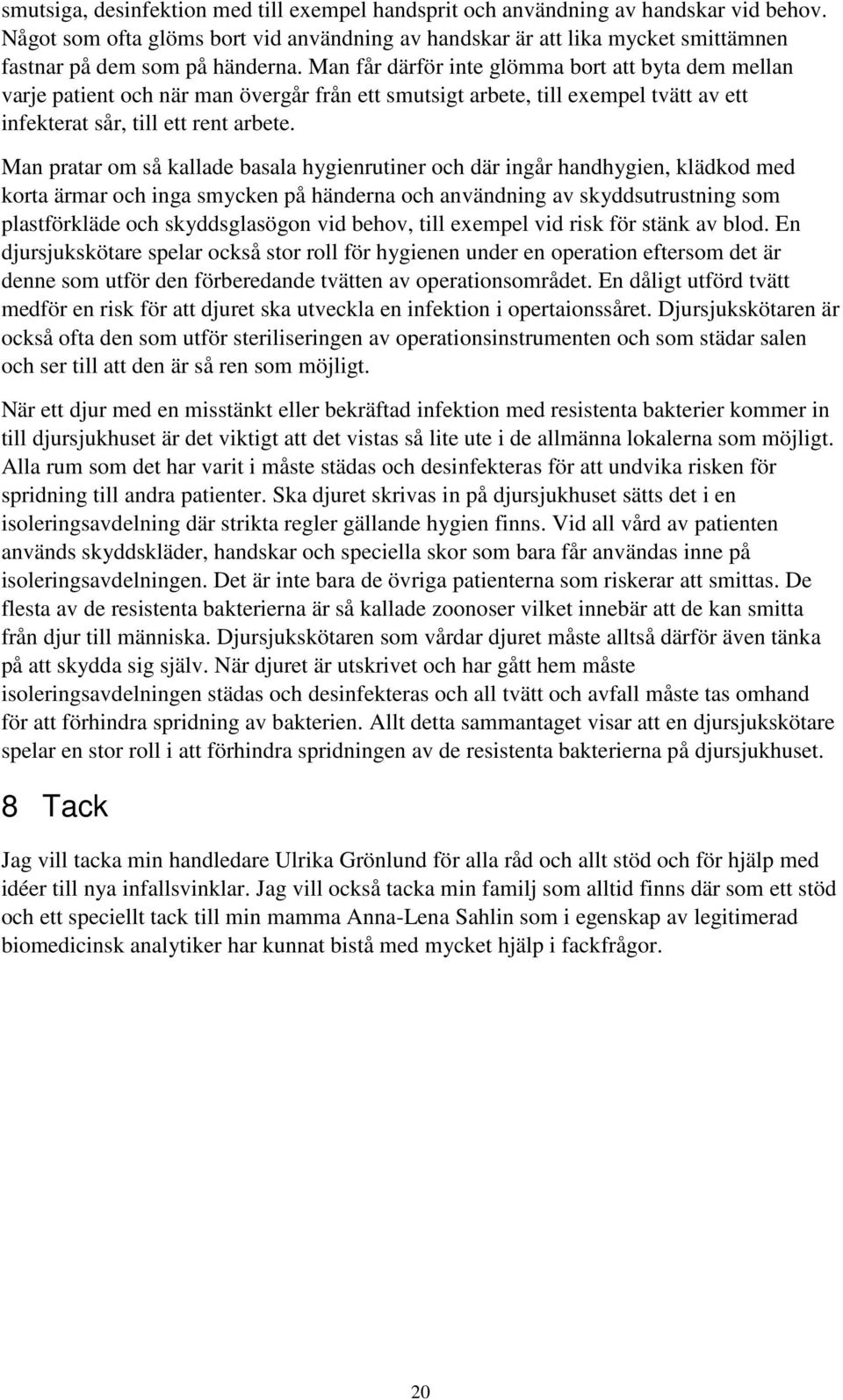 smutsiga, desinfektion med till exempel handsprit och användning av handskar vid behov. Något som ofta glöms bort vid användning av handskar är att lika mycket smittämnen fastnar på dem som på händerna. Man får därför inte glömma bort att byta dem mellan varje patient och när man övergår från ett smutsigt arbete, till exempel tvätt av ett infekterat sår, till ett rent arbete.

Man pratar om så kallade basala hygienrutiner och där ingår handhygien, klädkod med korta ärmar och inga smycken på händerna och användning av skyddsutrustning som plastförkläde och skyddsglasögon vid behov, till exempel vid risk för stänk av blod. En djursjukskötare spelar också stor roll för hygienen under en operation eftersom det är denne som utför den förberedande tvätten av operationsområdet. En dåligt utförd tvätt medför en risk för att djuret ska utveckla en infektion i opertaionssåret. Djursjukskötaren är också ofta den som utför steriliseringen av operationsinstrumenten och som städar salen och ser till att den är så ren som möjligt.

När ett djur med en misstänkt eller bekräftad infektion med resistenta bakterier kommer in till djursjukhuset är det viktigt att det vistas så lite ute i de allmänna lokalerna som möjligt. Alla rum som det har varit i måste städas och desinfekteras för att undvika risken för spridning till andra patienter. Ska djuret skrivas in på djursjukhuset sätts det i en isoleringsavdelning där strikta regler gällande hygien finns. Vid all vård av patienten används skyddskläder, handskar och speciella skor som bara får användas inne på isoleringsavdelningen. Det är inte bara de övriga patienterna som riskerar att smittas. De flesta av de resistenta bakterierna är så kallade zoonoser vilket innebär att de kan smitta från djur till människa. Djursjukskötaren som vårdar djuret måste alltså därför även tänka på att skydda sig själv. När djuret är utskrivet och har gått hem måste isoleringsavdelningen städas och desinfekteras och all tvätt och avfall måste tas omhand för att förhindra spridning av bakterien. Allt detta sammantaget visar att en djursjukskötare spelar en stor roll i att förhindra spridningen av de resistenta bakterierna på djursjukhuset.

8 Tack

Jag vill tacka min handledare Ulrika Grönlund för alla råd och allt stöd och för hjälp med idéer till nya infallsvinklar. Jag vill också tacka min familj som alltid finns där som ett stöd och ett speciellt tack till min mamma Anna-Lena Sahlin som i egenskap av legitimerad biomedicinsk analytiker har kunnat bistå med mycket hjälp i fackfrågor.

20